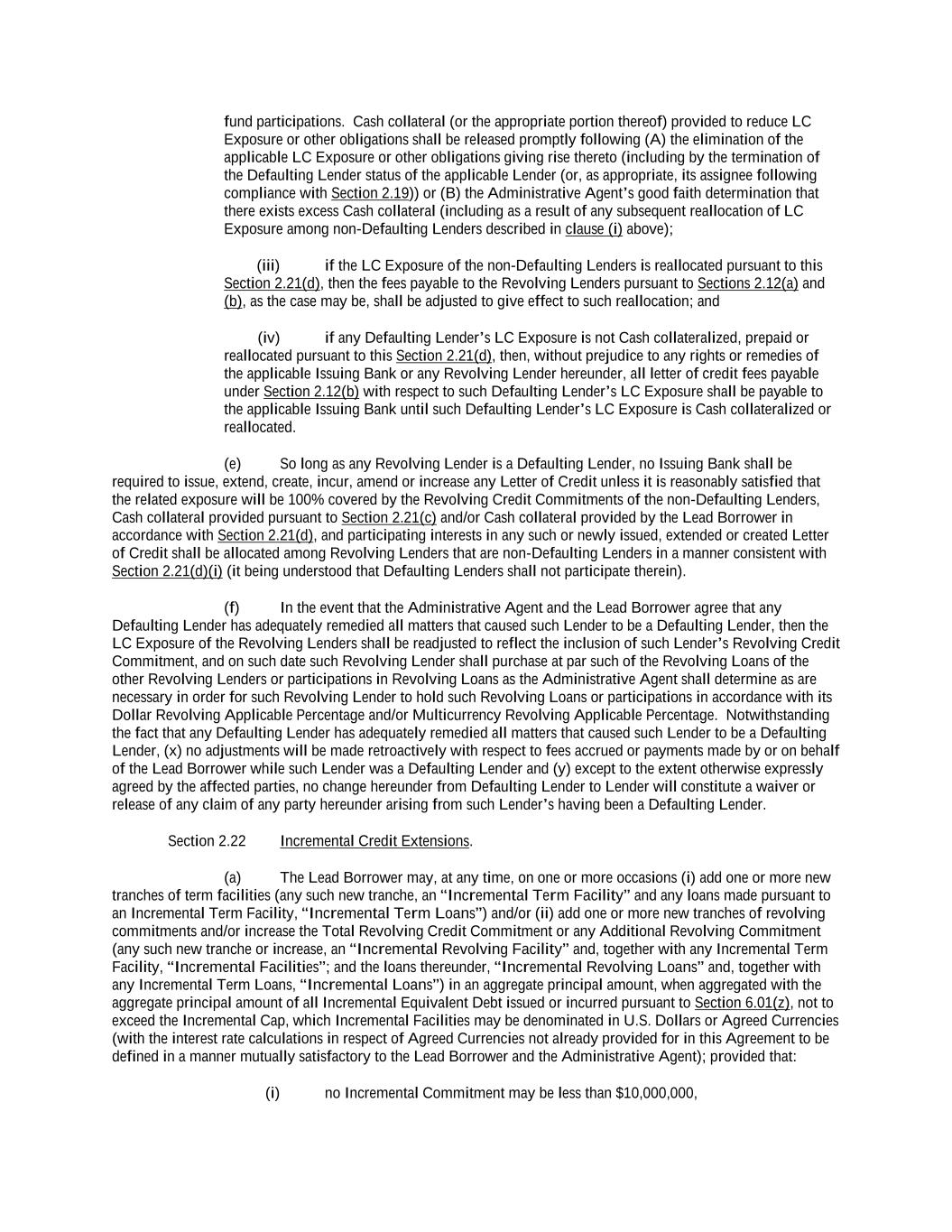 fund participations. Cash collateral (or the appropriate portion thereof) provided to reduce LC Exposure or other obligations shall be released promptly following (A) the elimination of the applicable LC Exposure or other obligations giving rise thereto (including by the termination of the Defaulting Lender status of the applicable Lender (or, as appropriate, its assignee following compliance with Section 2.19)) or (B) the Administrative Agent's good faith determination that there exists excess Cash collateral (including as a result of any subsequent reallocation of LC Exposure among non-Defaulting Lenders described in clause (i) above);

(iii) if the LC Exposure of the non-Defaulting Lenders is reallocated pursuant to this Section 2.21(d), then the fees payable to the Revolving Lenders pursuant to Sections 2.12(a) and (b), as the case may be, shall be adjusted to give effect to such reallocation; and

(iv) if any Defaulting Lender's LC Exposure is not Cash collateralized, prepaid or reallocated pursuant to this Section 2.21(d), then, without prejudice to any rights or remedies of the applicable Issuing Bank or any Revolving Lender hereunder, all letter of credit fees payable under Section 2.12(b) with respect to such Defaulting Lender's LC Exposure shall be payable to the applicable Issuing Bank until such Defaulting Lender's LC Exposure is Cash collateralized or reallocated.

(e) So long as any Revolving Lender is a Defaulting Lender, no Issuing Bank shall be required to issue, extend, create, incur, amend or increase any Letter of Credit unless it is reasonably satisfied that the related exposure will be 100% covered by the Revolving Credit Commitments of the non-Defaulting Lenders, Cash collateral provided pursuant to Section 2.21(c) and/or Cash collateral provided by the Lead Borrower in accordance with Section 2.21(d), and participating interests in any such or newly issued, extended or created Letter of Credit shall be allocated among Revolving Lenders that are non-Defaulting Lenders in a manner consistent with Section 2.21(d)(i) (it being understood that Defaulting Lenders shall not participate therein).

(f) In the event that the Administrative Agent and the Lead Borrower agree that any Defaulting Lender has adequately remedied all matters that caused such Lender to be a Defaulting Lender, then the LC Exposure of the Revolving Lenders shall be readjusted to reflect the inclusion of such Lender's Revolving Credit Commitment, and on such date such Revolving Lender shall purchase at par such of the Revolving Loans of the other Revolving Lenders or participations in Revolving Loans as the Administrative Agent shall determine as are necessary in order for such Revolving Lender to hold such Revolving Loans or participations in accordance with its Dollar Revolving Applicable Percentage and/or Multicurrency Revolving Applicable Percentage. Notwithstanding the fact that any Defaulting Lender has adequately remedied all matters that caused such Lender to be a Defaulting Lender, (x) no adjustments will be made retroactively with respect to fees accrued or payments made by or on behalf of the Lead Borrower while such Lender was a Defaulting Lender and (y) except to the extent otherwise expressly agreed by the affected parties, no change hereunder from Defaulting Lender to Lender will constitute a waiver or release of any claim of any party hereunder arising from such Lender's having been a Defaulting Lender.

Section 2.22 Incremental Credit Extensions.

(a) The Lead Borrower may, at any time, on one or more occasions (i) add one or more new tranches of term facilities (any such new tranche, an "Incremental Term Facility" and any loans made pursuant to an Incremental Term Facility, "Incremental Term Loans") and/or (ii) add one or more new tranches of revolving commitments and/or increase the Total Revolving Credit Commitment or any Additional Revolving Commitment (any such new tranche or increase, an "Incremental Revolving Facility" and, together with any Incremental Term Facility, "Incremental Facilities"; and the loans thereunder, "Incremental Revolving Loans" and, together with any Incremental Term Loans, "Incremental Loans") in an aggregate principal amount, when aggregated with the aggregate principal amount of all Incremental Equivalent Debt issued or incurred pursuant to Section 6.01(z), not to exceed the Incremental Cap, which Incremental Facilities may be denominated in U.S. Dollars or Agreed Currencies (with the interest rate calculations in respect of Agreed Currencies not already provided for in this Agreement to be defined in a manner mutually satisfactory to the Lead Borrower and the Administrative Agent); provided that:

(i) no Incremental Commitment may be less than $10,000,000,